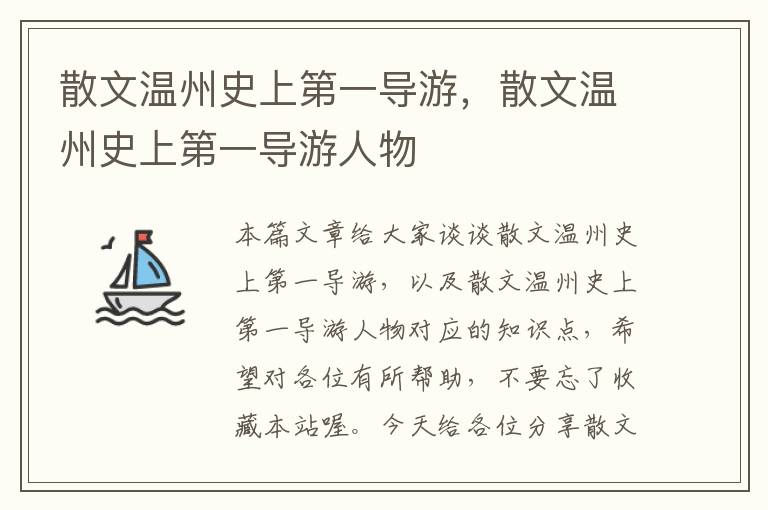 散文温州史上第一导游，散文温州史上第一导游人物

本篇文章给大家谈谈散文温州史上第一导游，以及散文温州史上第一导游人物对应的知识点，希望对各位有所帮助，不要忘了收藏本站喔。今天给各位分享散文